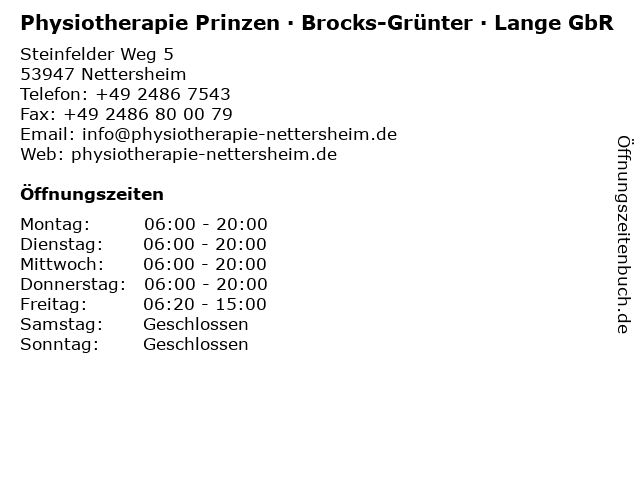 Physiotherapie Prinzen · Brocks-Grünter · Lange GbR

Steinfelder Weg 5
53947 Nettersheim
Telefon: +49 2486 7543
Fax: +49 2486 80 00 79
Email: info@physiotherapie-nettersheim.de
Web: physiotherapie-nettersheim.de

Öffnungszeiten

Montag: 06:00 - 20:00
Dienstag: 06:00 - 20:00
Mittwoch: 06:00 - 20:00
Donnerstag: 06:00 - 20:00
Freitag: 06:20 - 15:00
Samstag: Geschlossen
Sonntag: Geschlossen

Öffnungszeitenbuch.de